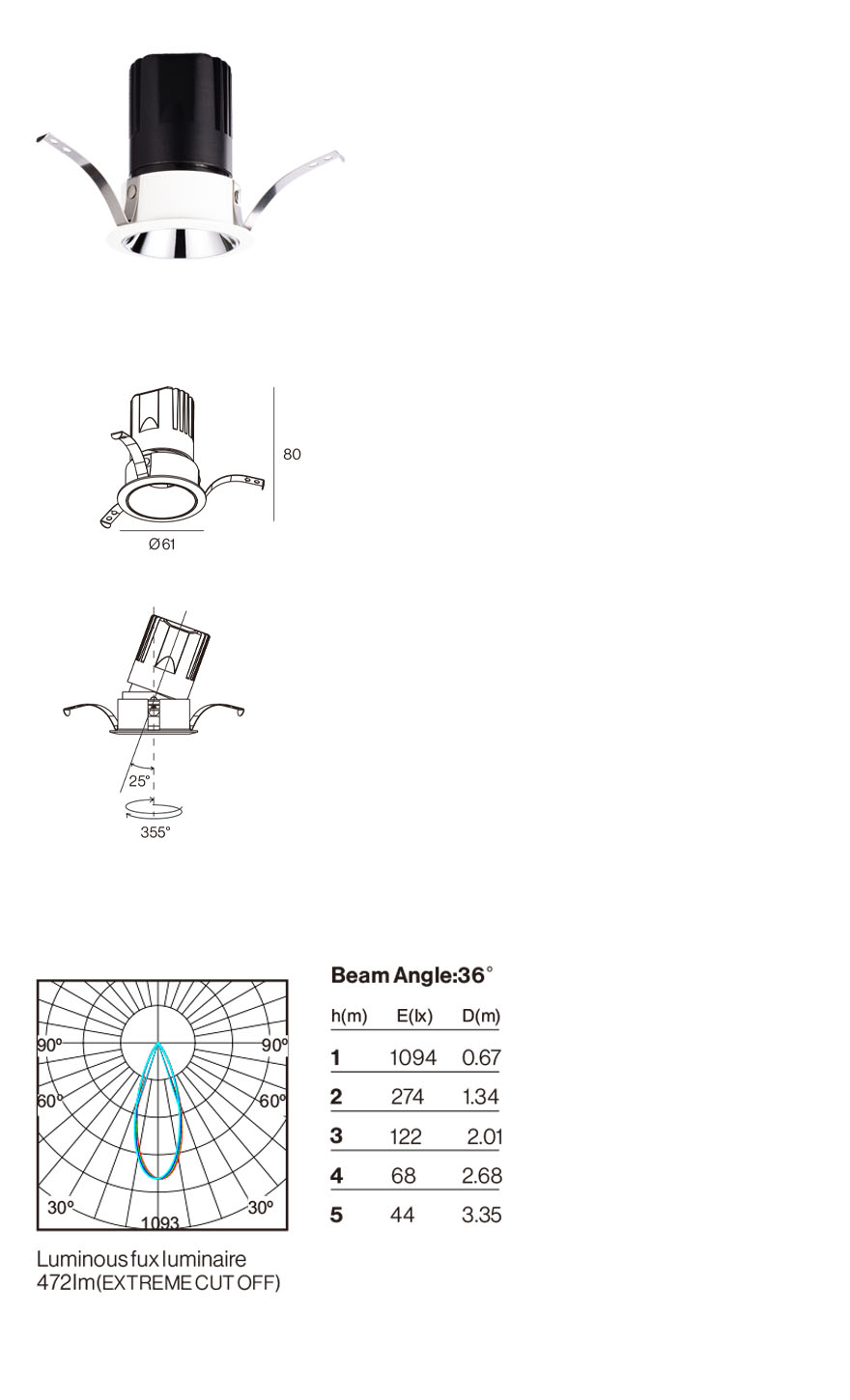 80

Ø61

25°

355°

90°
90°
60°
60°
30°
30°
1093

Luminous fux luminaire
472lm(EXTREME CUT OFF)

Beam Angle:36°

| h(m) | E(lx) | D(m) |
|---|---|---|
| 1 | 1094 | 0.67 |
| 2 | 274 | 1.34 |
| 3 | 122 | 2.01 |
| 4 | 68 | 2.68 |
| 5 | 44 | 3.35 |